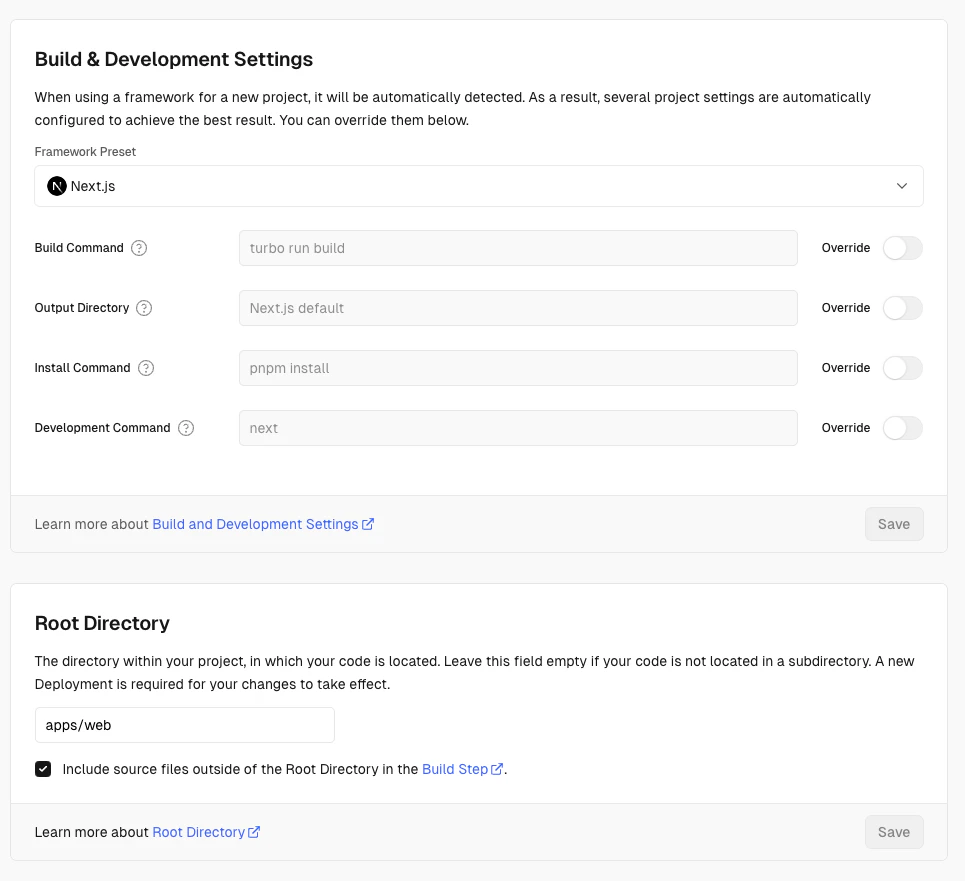 Build & Development Settings

When using a framework for a new project, it will be automatically detected. As a result, several project settings are automatically configured to achieve the best result. You can override them below.

Framework Preset

Next.js

Build Command turbo run build Override

Output Directory Next.js default Override

Install Command pnpm install Override

Development Command next Override

Learn more about Build and Development Settings

Save

Root Directory

The directory within your project, in which your code is located. Leave this field empty if your code is not located in a subdirectory. A new Deployment is required for your changes to take effect.

apps/web

Include source files outside of the Root Directory in the Build Step.

Learn more about Root Directory

Save